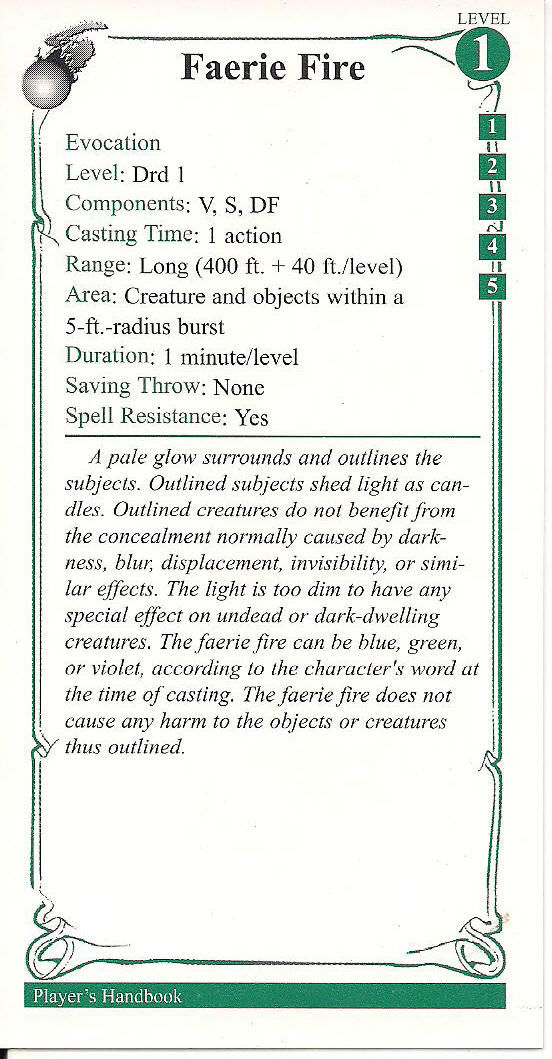 LEVEL
1

Faerie Fire

1
2
3
4
5

Evocation
Level: Drd 1
Components: V, S, DF
Casting Time: 1 action
Range: Long (400 ft. + 40 ft./level)
Area: Creature and objects within a 5-ft.-radius burst
Duration: 1 minute/level
Saving Throw: None
Spell Resistance: Yes

A pale glow surrounds and outlines the subjects. Outlined subjects shed light as candles. Outlined creatures do not benefit from the concealment normally caused by darkness, blur, displacement, invisibility, or similar effects. The light is too dim to have any special effect on undead or dark-dwelling creatures. The faerie fire can be blue, green, or violet, according to the character's word at the time of casting. The faerie fire does not cause any harm to the objects or creatures thus outlined.

Player's Handbook